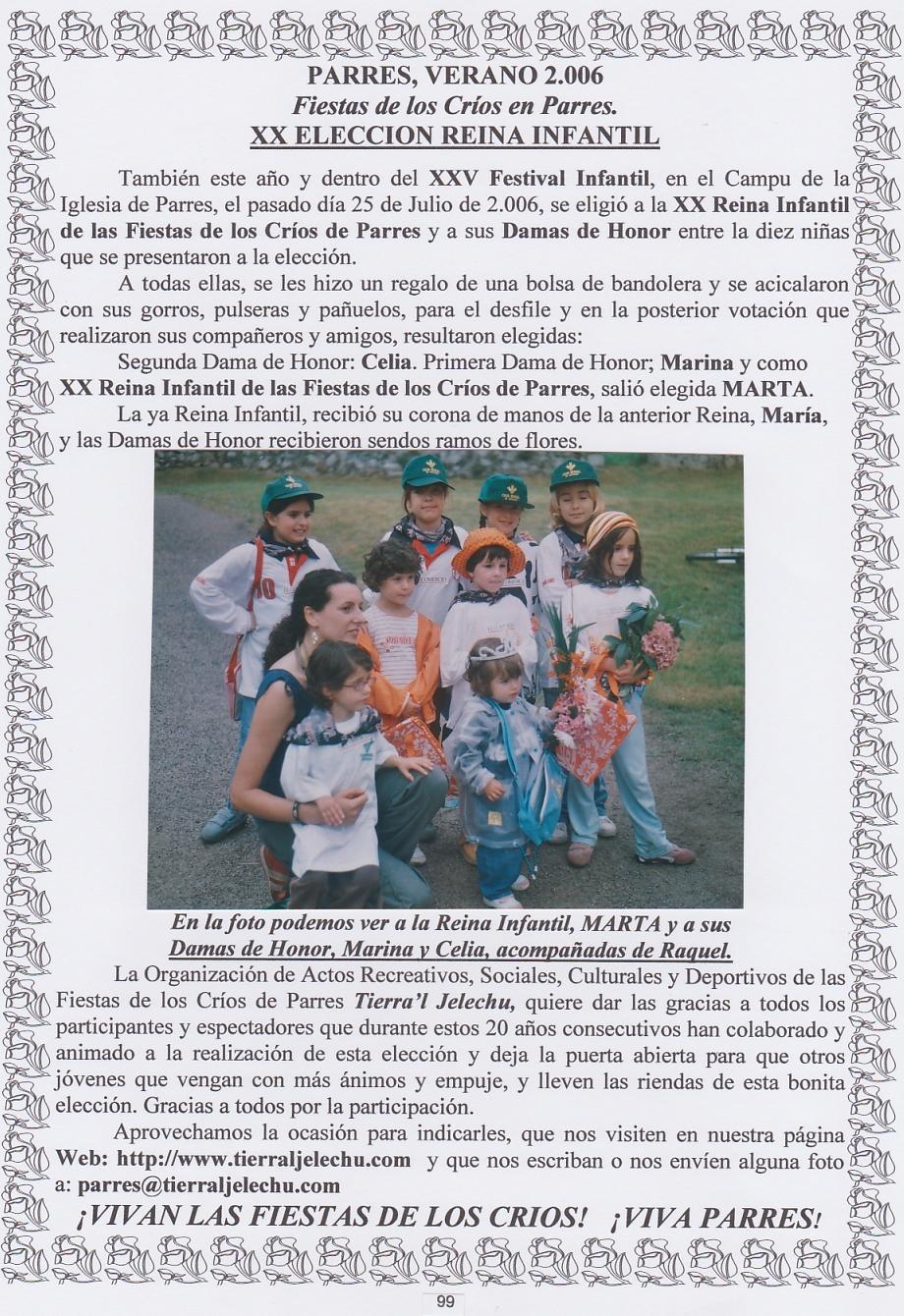 PARRES, VERANO 2.006
Fiestas de los Críos en Parres.
XX ELECCION REINA INFANTIL

También este año y dentro del XXV Festival Infantil, en el Campu de la Iglesia de Parres, el pasado día 25 de Julio de 2.006, se eligió a la XX Reina Infantil de las Fiestas de los Críos de Parres y a sus Damas de Honor entre la diez niñas que se presentaron a la elección.

A todas ellas, se les hizo un regalo de una bolsa de bandolera y se acicalaron con sus gorros, pulseras y pañuelos, para el desfile y en la posterior votación que realizaron sus compañeros y amigos, resultaron elegidas:

Segunda Dama de Honor: Celia. Primera Dama de Honor; Marina y como XX Reina Infantil de las Fiestas de los Críos de Parres, salió elegida MARTA.

La ya Reina Infantil, recibió su corona de manos de la anterior Reina, María, y las Damas de Honor recibieron sendos ramos de flores.

En la foto podemos ver a la Reina Infantil, MARTA y a sus Damas de Honor, Marina y Celia, acompañadas de Raquel.

La Organización de Actos Recreativos, Sociales, Culturales y Deportivos de las Fiestas de los Críos de Parres Tierra'l Jelechu, quiere dar las gracias a todos los participantes y espectadores que durante estos 20 años consecutivos han colaborado y animado a la realización de esta elección y deja la puerta abierta para que otros jóvenes que vengan con más ánimos y empuje, y lleven las riendas de esta bonita elección. Gracias a todos por la participación.

Aprovechamos la ocasión para indicarles, que nos visiten en nuestra página Web: http://www.tierraljelechu.com y que nos escriban o nos envíen alguna foto a: parres@tierraljelechu.com

¡VIVAN LAS FIESTAS DE LOS CRIOS! ¡VIVA PARRES!

99